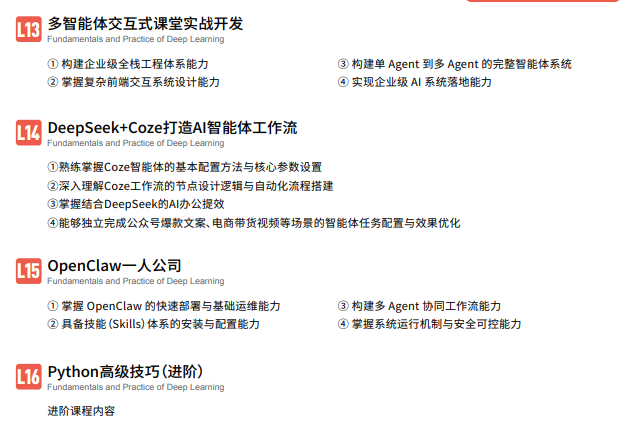 L13 多智能体交互式课堂实战开发
Fundamentals and Practice of Deep Learning

① 构建企业级全栈工程体系能力
② 掌握复杂前端交互系统设计能力

③ 构建单 Agent 到多 Agent 的完整智能体系统
④ 实现企业级 AI 系统落地能力

L14 DeepSeek+Coze打造AI智能体工作流
Fundamentals and Practice of Deep Learning

①熟练掌握Coze智能体的基本配置方法与核心参数设置
②深入理解Coze工作流的节点设计逻辑与自动化流程搭建
③掌握结合DeepSeek的AI办公提效
④能够独立完成公众号爆款文案、电商带货视频等场景的智能体任务配置与效果优化

L15 OpenClaw一人公司
Fundamentals and Practice of Deep Learning

① 掌握 OpenClaw 的快速部署与基础运维能力
② 具备技能（Skills）体系的安装与配置能力

③ 构建多 Agent 协同工作流能力
④ 掌握系统运行机制与安全可控能力

L16 Python高级技巧（进阶）
Fundamentals and Practice of Deep Learning

进阶课程内容